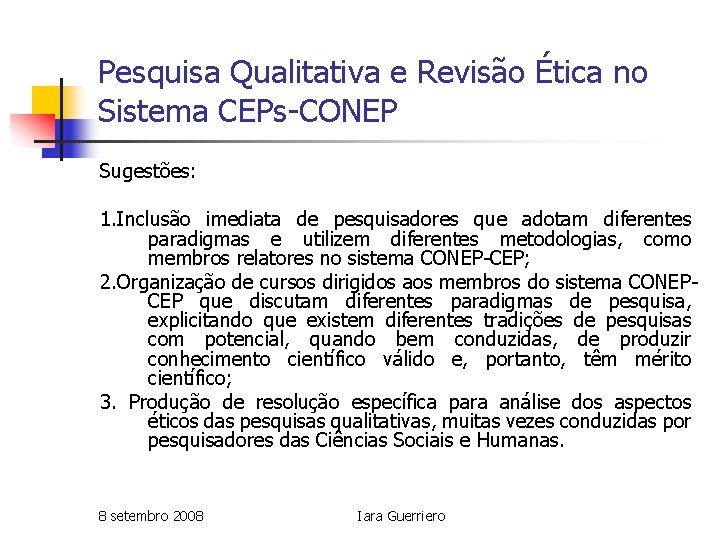 Pesquisa Qualitativa e Revisão Ética no Sistema CEPs-CONEP

Sugestões:

1.Inclusão imediata de pesquisadores que adotam diferentes paradigmas e utilizem diferentes metodologias, como membros relatores no sistema CONEP-CEP;

2.Organização de cursos dirigidos aos membros do sistema CONEP-CEP que discutam diferentes paradigmas de pesquisa, explicitando que existem diferentes tradições de pesquisas com potencial, quando bem conduzidas, de produzir conhecimento científico válido e, portanto, têm mérito científico;

3. Produção de resolução específica para análise dos aspectos éticos das pesquisas qualitativas, muitas vezes conduzidas por pesquisadores das Ciências Sociais e Humanas.

8 setembro 2008

Iara Guerriero